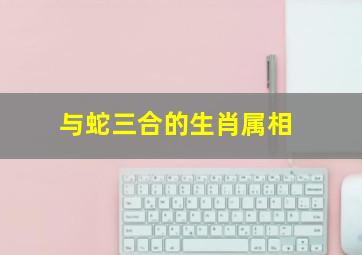 与蛇三合的生肖属相